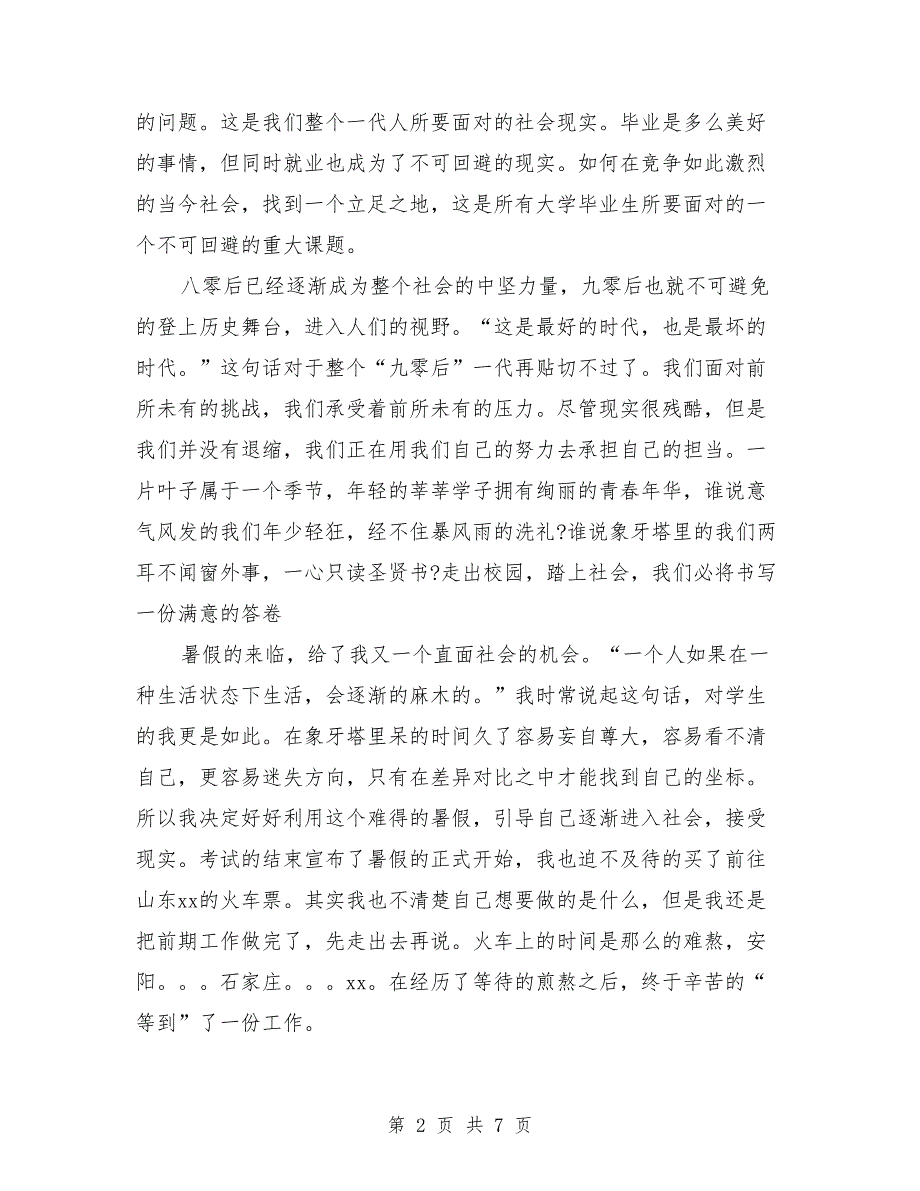 的问题。这是我们整个一代人所要面对的社会现实。毕业是多么美好的事情，但同时就业也成为了不可回避的现实。如何在竞争如此激烈的当今社会，找到一个立足之地，这是所有大学毕业生所要面对的一个不可回避的重大课题。

八零后已经逐渐成为整个社会的中坚力量，九零后也就不可避免的登上历史舞台，进入人们的视野。“这是最好的时代，也是最坏的时代。”这句话对于整个“九零后”一代再贴切不过了。我们面对前所未有的挑战，我们承受着前所未有的压力。尽管现实很残酷，但是我们并没有退缩，我们正在用我们自己的努力去承担自己的担当。一片叶子属于一个季节，年轻的莘莘学子拥有绚丽的青春年华，谁说意气风发的我们年少轻狂，经不住暴风雨的洗礼?谁说象牙塔里的我们两耳不闻窗外事，一心只读圣贤书?走出校园，踏上社会，我们必将书写一份满意的答卷

暑假的来临，给了我又一个直面社会的机会。“一个人如果在一种生活状态下生活，会逐渐的麻木的。”我时常说起这句话，对学生的我更是如此。在象牙塔里呆的时间久了容易妄自尊大，容易看不清自己，更容易迷失方向，只有在差异对比之中才能找到自己的坐标。所以我决定好好利用这个难得的暑假，引导自己逐渐进入社会，接受现实。考试的结束宣布了暑假的正式开始，我也迫不及待的买了前往山东xx的火车票。其实我也不清楚自己想要做的是什么，但是我还是把前期工作做完了，先走出去再说。火车上的时间是那么的难熬，安阳。。。石家庄。。。xx。在经历了等待的煎熬之后，终于辛苦的“等到”了一份工作。

第 2 页 共 7 页